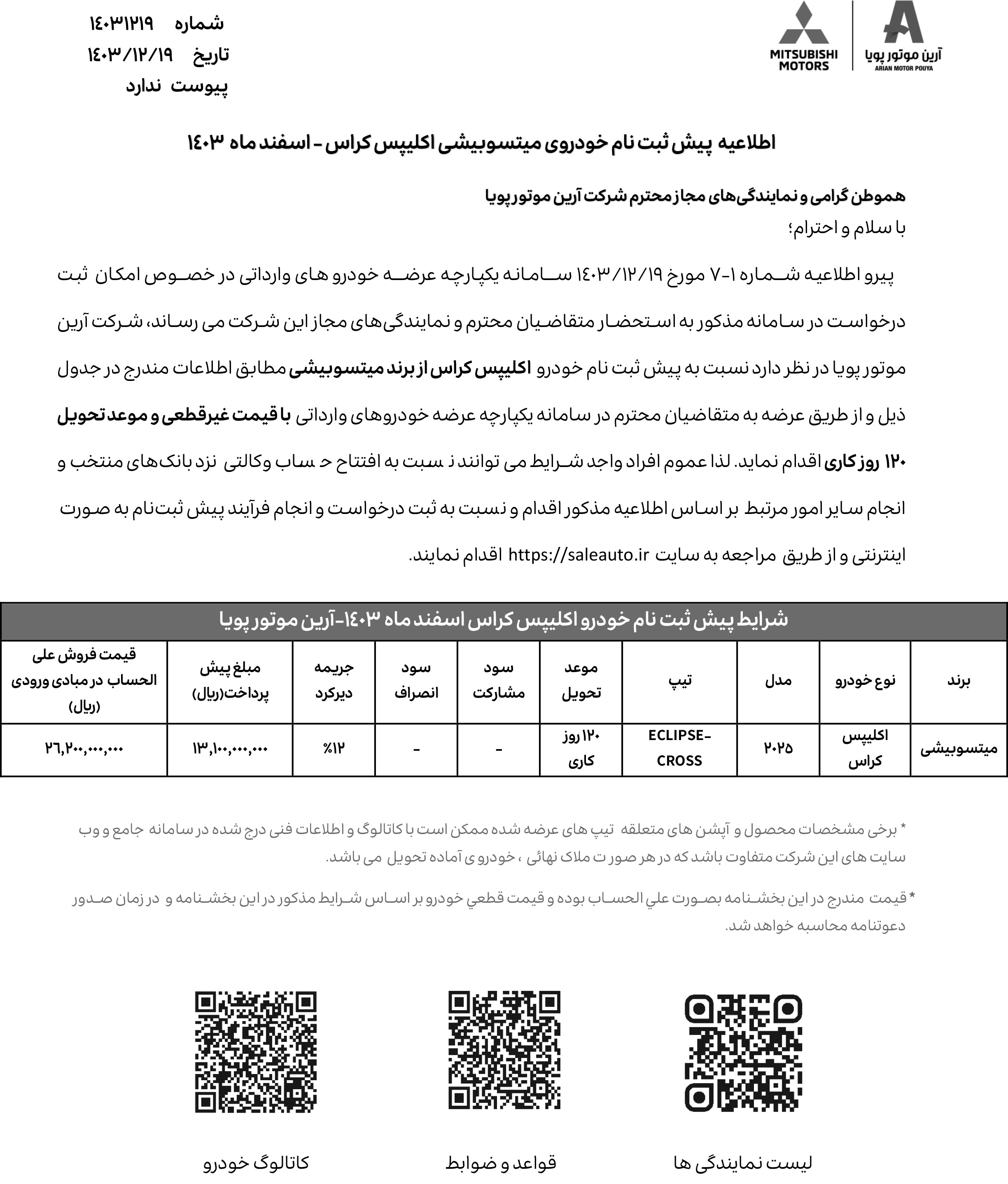 آرین موتور پویا
ARIAN MOTOR POUYA

MITSUBISHI MOTORS

شماره ۱۴۰۳۱۲۱۹
تاریخ ۱۴۰۳/۱۲/۱۹
پیوست ندارد

اطلاعیه پیش ثبت نام خودروی میتسوبیشی اکلیپس کراس - اسفند ماه ۱۴۰۳

هموطن گرامی و نمایندگی‌های مجاز محترم شرکت آرین موتور پویا
با سلام و احترام؛

پیرو اطلاعیه شماره ۱-۷ مورخ ۱۴۰۳/۱۲/۱۹ سامانه یکپارچه عرضه خودرو های وارداتی در خصوص امکان ثبت درخواست در سامانه مذکور به استحضار متقاضیان محترم و نمایندگی‌های مجاز این شرکت می رساند، شرکت آرین موتور پویا در نظر دارد نسبت به پیش ثبت نام خودرو اکلیپس کراس از برند میتسوبیشی مطابق اطلاعات مندرج در جدول ذیل و از طریق عرضه به متقاضیان محترم در سامانه یکپارچه عرضه خودروهای وارداتی با قیمت غیرقطعی و موعد تحویل ۱۲۰ روز کاری اقدام نماید. لذا عموم افراد واجد شرایط می توانند نسبت به افتتاح حساب وکالتی نزد بانک‌های منتخب و انجام سایر امور مرتبط بر اساس اطلاعیه مذکور اقدام و نسبت به ثبت درخواست و انجام فرآیند پیش ثبت‌نام به صورت اینترنتی و از طریق مراجعه به سایت https://saleauto.ir اقدام نمایند.

شرایط پیش ثبت نام خودرو اکلیپس کراس اسفند ماه ۱۴۰۳-آرین موتور پویا

| برند | نوع خودرو | مدل | تیپ | موعد تحویل | سود مشارکت | سود انصراف | جریمه دیرکرد | مبلغ پیش پرداخت(ریال) | قیمت فروش علی الحساب در مبادی ورودی (ریال) |
|---|---|---|---|---|---|---|---|---|---|
| میتسوبیشی | اکلیپس کراس | ۲۰۲۵ | ECLIPSE-CROSS | ۱۲۰ روز کاری | - | - | ۱۲% | ۱۳,۱۰۰,۰۰۰,۰۰۰ | ۲۶,۲۰۰,۰۰۰,۰۰۰ |

* برخی مشخصات محصول و آپشن های متعلقه تیپ های عرضه شده ممکن است با کاتالوگ و اطلاعات فنی درج شده در سامانه جامع و وب سایت های این شرکت متفاوت باشد که در هر صورت ملاک نهائی ، خودرو ی آماده تحویل می باشد.

* قیمت مندرج در این بخشنامه بصورت علي الحساب بوده و قیمت قطعي خودرو بر اساس شرایط مذکور در این بخشنامه و در زمان صدور دعوتنامه محاسبه خواهد شد.

لیست نمایندگی ها
قواعد و ضوابط
کاتالوگ خودرو